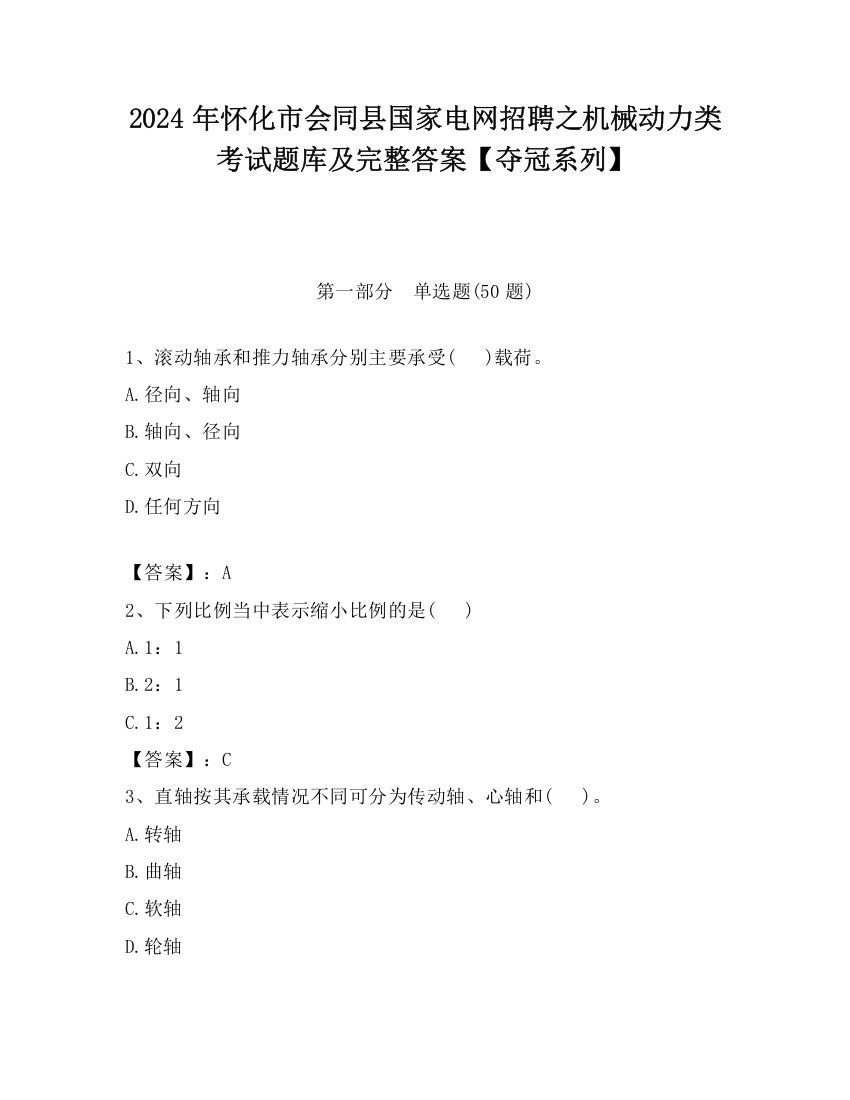 2024 年怀化市会同县国家电网招聘之机械动力类考试题库及完整答案【夺冠系列】

第一部分　单选题(50 题)

1、滚动轴承和推力轴承分别主要承受(　　)载荷。

A.径向、轴向

B.轴向、径向

C.双向

D.任何方向

【答案】：A

2、下列比例当中表示缩小比例的是(　　)

A.1：1

B.2：1

C.1：2

【答案】：C

3、直轴按其承载情况不同可分为传动轴、心轴和(　　)。

A.转轴

B.曲轴

C.软轴

D.轮轴